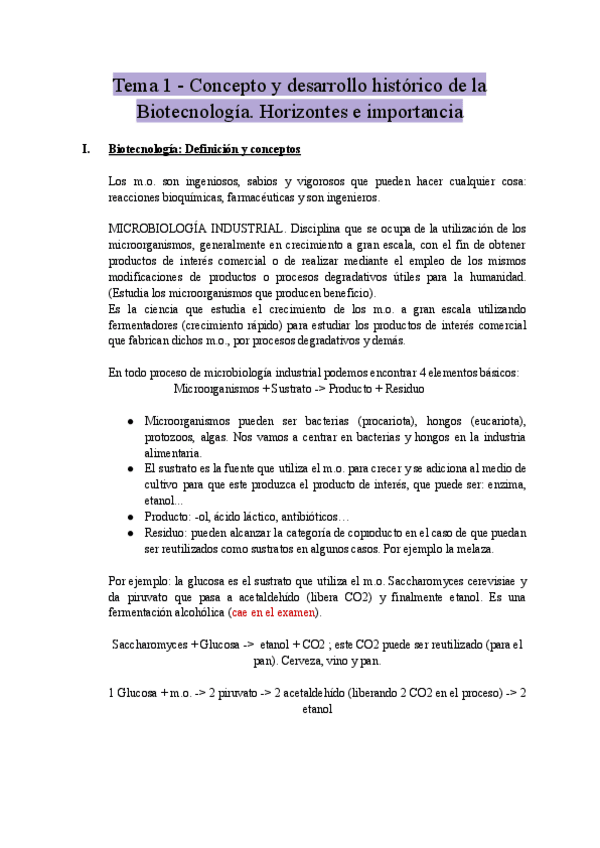 Tema 1 - Concepto y desarrollo histórico de la Biotecnología. Horizontes e importancia

I. Biotecnología: Definición y conceptos

Los m.o. son ingeniosos, sabios y vigorosos que pueden hacer cualquier cosa: reacciones bioquímicas, farmacéuticas y son ingenieros.

MICROBIOLOGÍA INDUSTRIAL. Disciplina que se ocupa de la utilización de los microorganismos, generalmente en crecimiento a gran escala, con el fin de obtener productos de interés comercial o de realizar mediante el empleo de los mismos modificaciones de productos o procesos degradativos útiles para la humanidad. (Estudia los microorganismos que producen beneficio).
Es la ciencia que estudia el crecimiento de los m.o. a gran escala utilizando fermentadores (crecimiento rápido) para estudiar los productos de interés comercial que fabrican dichos m.o., por procesos degradativos y demás.

En todo proceso de microbiología industrial podemos encontrar 4 elementos básicos:
Microorganismos + Sustrato -> Producto + Residuo

● Microorganismos pueden ser bacterias (procariota), hongos (eucariota), protozoos, algas. Nos vamos a centrar en bacterias y hongos en la industria alimentaria.
● El sustrato es la fuente que utiliza el m.o. para crecer y se adiciona al medio de cultivo para que este produzca el producto de interés, que puede ser: enzima, etanol...
● Producto: -ol, ácido láctico, antibióticos…
● Residuo: pueden alcanzar la categoría de coproducto en el caso de que puedan ser reutilizados como sustratos en algunos casos. Por ejemplo la melaza.

Por ejemplo: la glucosa es el sustrato que utiliza el m.o. Saccharomyces cerevisiae y da piruvato que pasa a acetaldehído (libera CO2) y finalmente etanol. Es una fermentación alcohólica (cae en el examen).

Saccharomyces + Glucosa -> etanol + CO2 ; este CO2 puede ser reutilizado (para el pan). Cerveza, vino y pan.

1 Glucosa + m.o. -> 2 piruvato -> 2 acetaldehído (liberando 2 CO2 en el proceso) -> 2 etanol